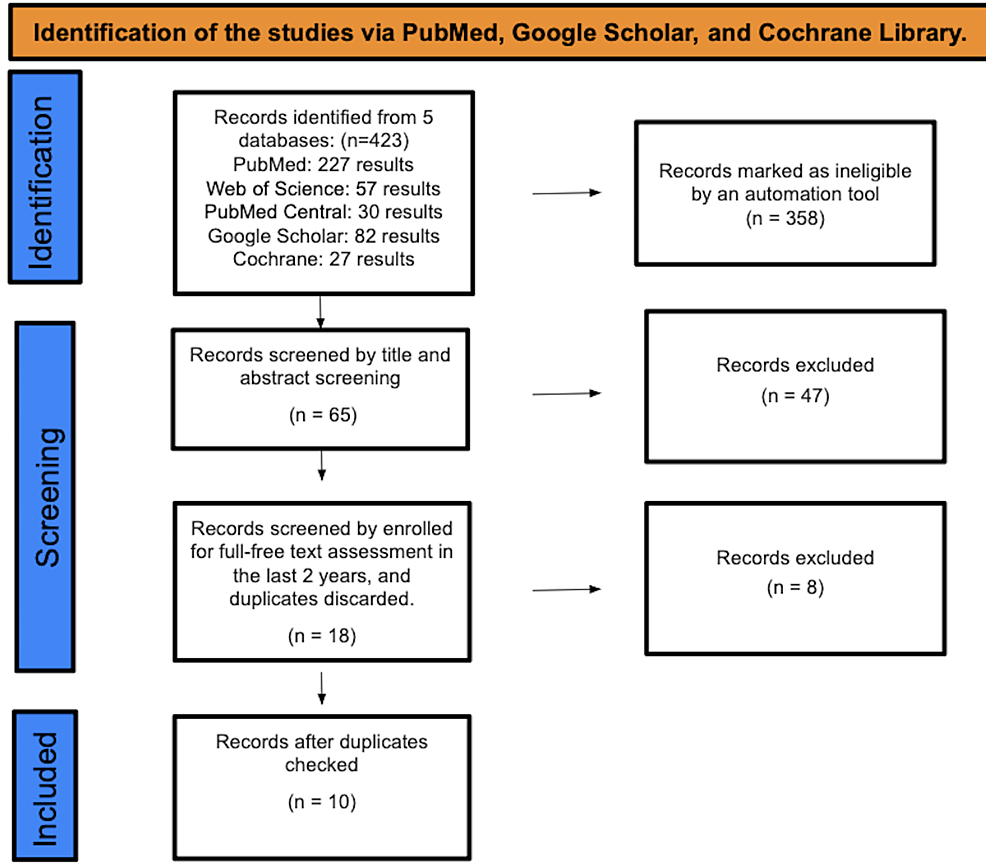 Identification of the studies via PubMed, Google Scholar, and Cochrane Library.

Identification

Records identified from 5 databases: (n=423)
PubMed: 227 results
Web of Science: 57 results
PubMed Central: 30 results
Google Scholar: 82 results
Cochrane: 27 results

Records marked as ineligible by an automation tool
(n = 358)

Screening

Records screened by title and abstract screening

(n = 65)

Records excluded

(n = 47)

Records screened by enrolled for full-free text assessment in the last 2 years, and duplicates discarded.

(n = 18)

Records excluded

(n = 8)

Included

Records after duplicates checked

(n = 10)